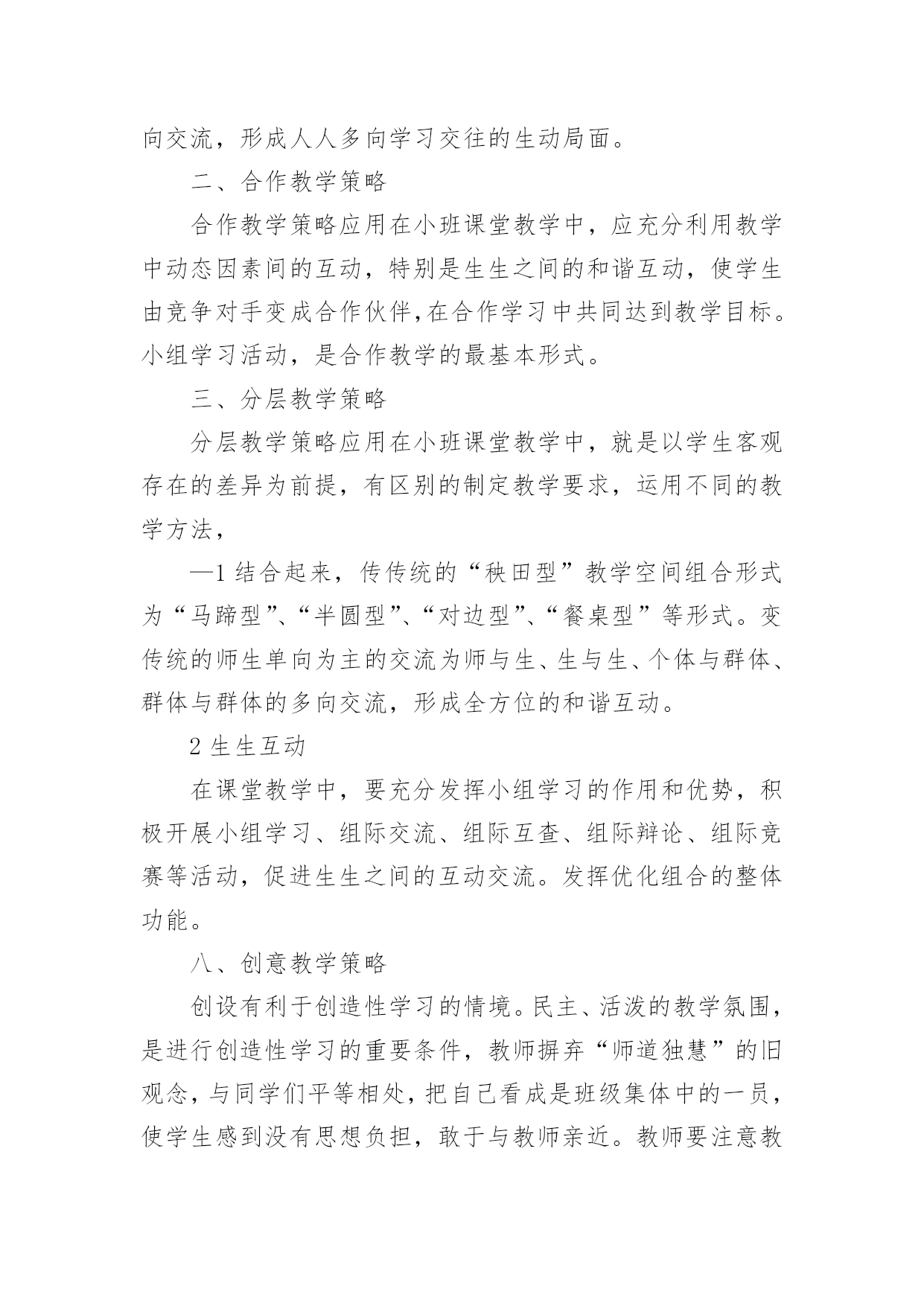 向交流，形成人人多向学习交往的生动局面。

二、合作教学策略

合作教学策略应用在小班课堂教学中，应充分利用教学中动态因素间的互动，特别是生生之间的和谐互动，使学生由竞争对手变成合作伙伴,在合作学习中共同达到教学目标。小组学习活动，是合作教学的最基本形式。

三、分层教学策略

分层教学策略应用在小班课堂教学中，就是以学生客观存在的差异为前提，有区别的制定教学要求，运用不同的教学方法，

—1 结合起来，传传统的“秧田型”教学空间组合形式为“马蹄型”、“半圆型”、“对边型”、“餐桌型”等形式。变传统的师生单向为主的交流为师与生、生与生、个体与群体、群体与群体的多向交流，形成全方位的和谐互动。

2 生生互动

在课堂教学中，要充分发挥小组学习的作用和优势，积极开展小组学习、组际交流、组际互查、组际辩论、组际竞赛等活动，促进生生之间的互动交流。发挥优化组合的整体功能。

八、创意教学策略

创设有利于创造性学习的情境。民主、活泼的教学氛围，是进行创造性学习的重要条件，教师摒弃“师道独慧”的旧观念，与同学们平等相处，把自己看成是班级集体中的一员，使学生感到没有思想负担，敢于与教师亲近。教师要注意教